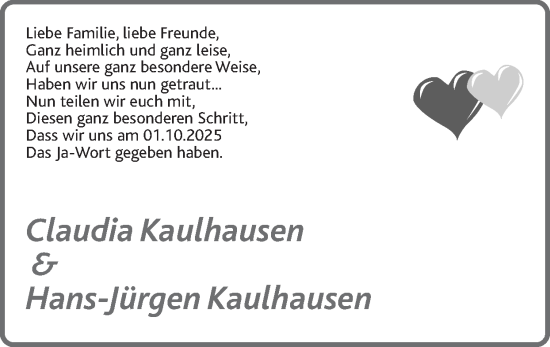 Liebe Familie, liebe Freunde,
Ganz heimlich und ganz leise,
Auf unsere ganz besondere Weise,
Haben wir uns nun getraut...
Nun teilen wir euch mit,
Diesen ganz besonderen Schritt,
Dass wir uns am 01.10.2025
Das Ja-Wort gegeben haben.

Claudia Kaulhausen
&
Hans-Jürgen Kaulhausen